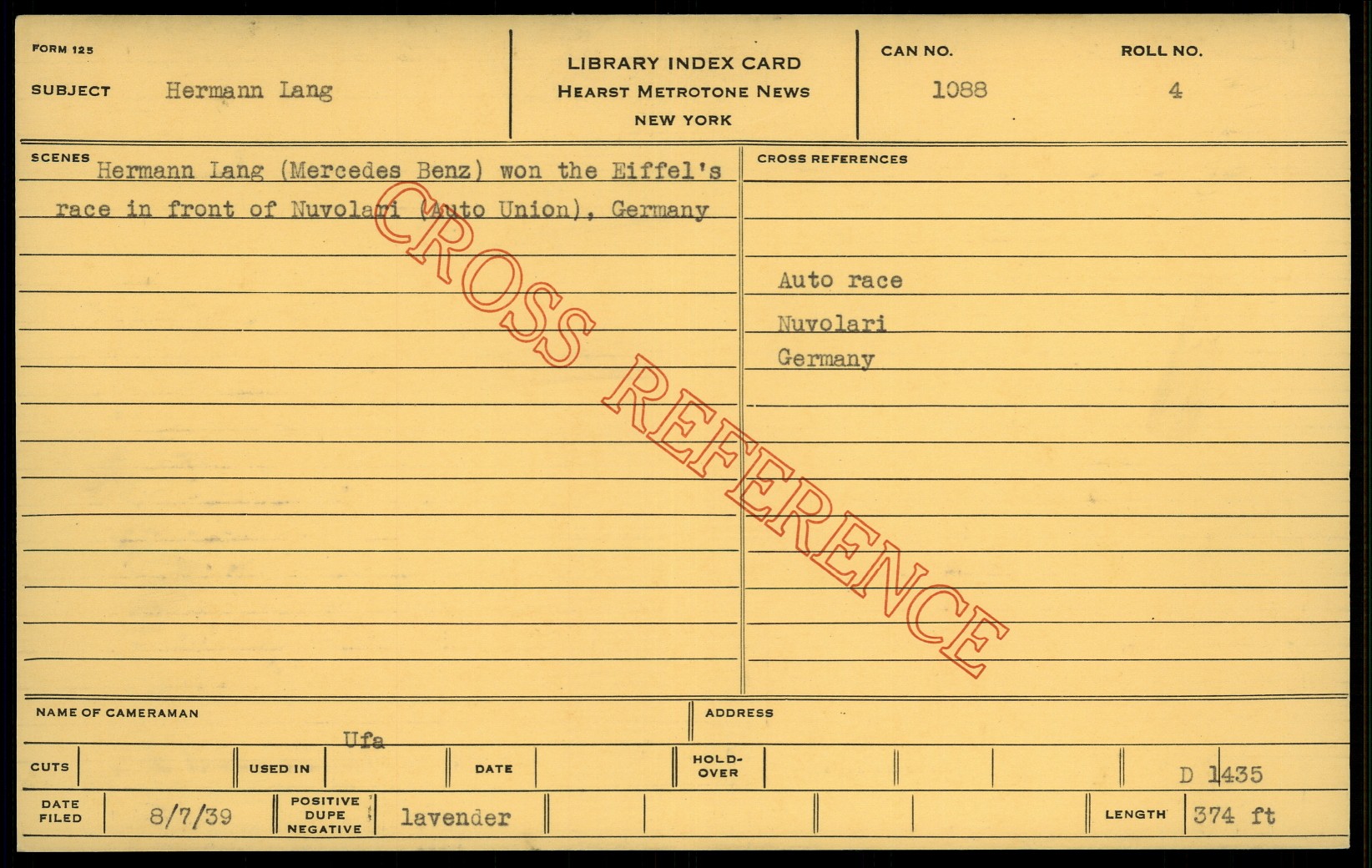 FORM 125

SUBJECT Hermann Lang

LIBRARY INDEX CARD
HEARST METROTONE NEWS
NEW YORK

CAN NO.
1088

ROLL NO.
4

SCENES
Hermann Lang (Mercedes Benz) won the Eiffel's race in front of Nuvolari (Auto Union), Germany

CROSS REFERENCES

Auto race
Nuvolari
Germany

NAME OF CAMERAMAN
Ufa

ADDRESS

CUTS

USED IN

DATE

HOLD-OVER

D 1435

DATE FILED
8/7/39

POSITIVE DUPE NEGATIVE
lavender

LENGTH
374 ft

CROSS REFERENCE